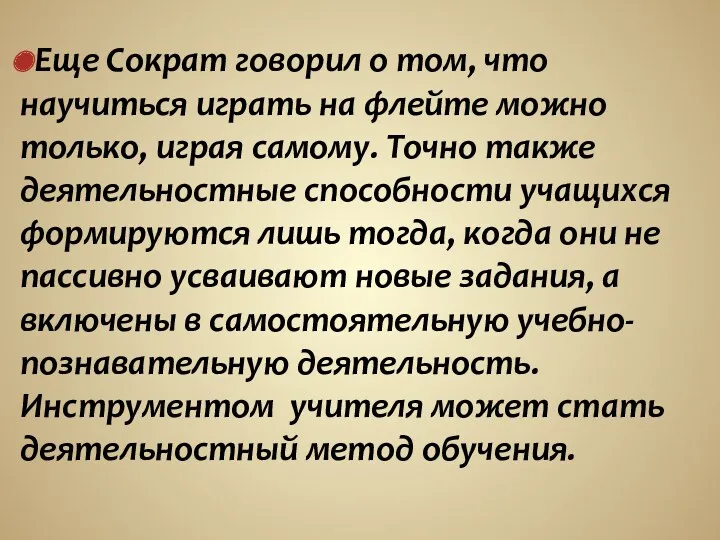 Еще Сократ говорил о том, что научиться играть на флейте можно только, играя самому. Точно также деятельностные способности учащихся формируются лишь тогда, когда они не пассивно усваивают новые задания, а включены в самостоятельную учебно-познавательную деятельность. Инструментом учителя может стать деятельностный метод обучения.